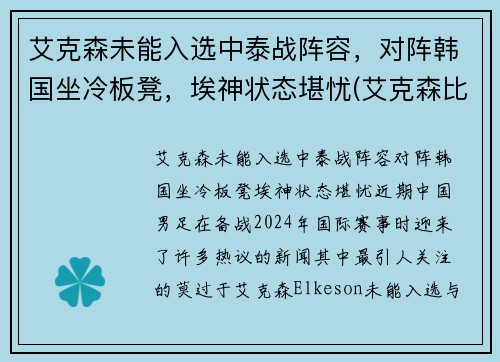 艾克森未能入选中泰战阵容，对阵韩国坐冷板凳，埃神状态堪忧(艾克森比

艾克森未能入选中泰战阵容对阵韩国坐冷板凳埃神状态堪忧近期中国男足在备战2024年国际赛事时迎来了许多热议的新闻其中最引人关注的莫过于艾克森Elkeson未能入选与